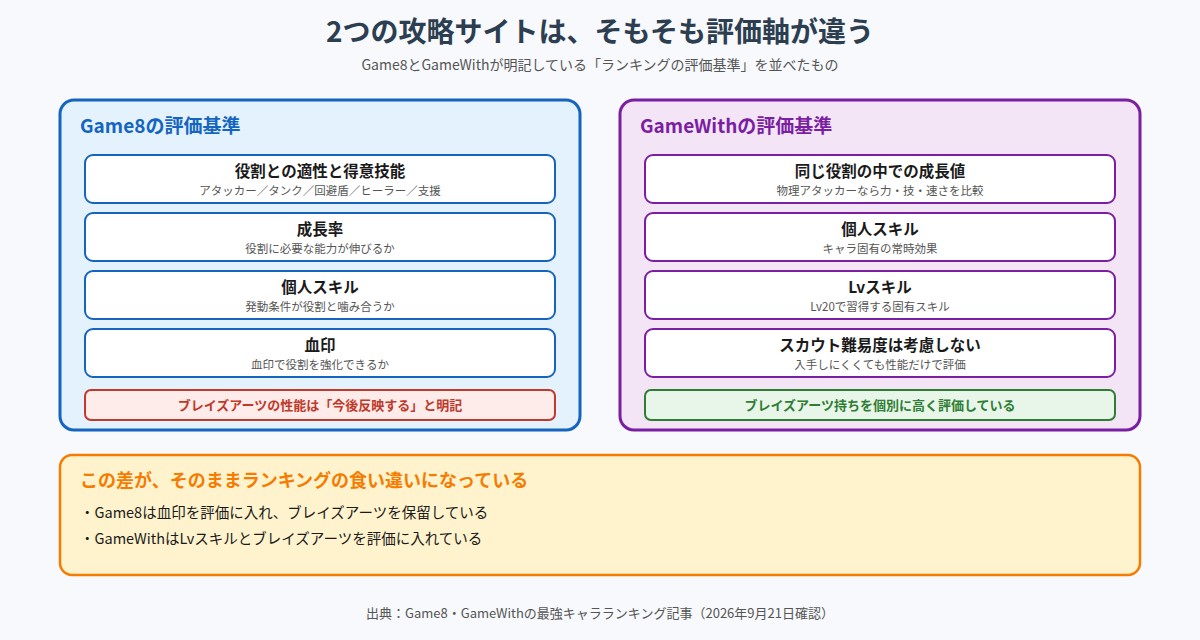 2つの攻略サイトは、そもそも評価軸が違う

Game8とGameWithが明記している「ランキングの評価基準」を並べたもの

Game8の評価基準

役割との適性と得意技能
アタッカー／タンク／回避盾／ヒーラー／支援

成長率
役割に必要な能力が伸びるか

個人スキル
発動条件が役割と噛み合うか

血印
血印で役割を強化できるか

ブレイズアーツの性能は「今後反映する」と明記

GameWithの評価基準

同じ役割の中での成長値
物理アタッカーなら力・技・速さを比較

個人スキル
キャラ固有の常時効果

Lvスキル
Lv20で習得する固有スキル

スカウト難易度は考慮しない
入手しにくくても性能だけで評価

ブレイズアーツ持ちを個別に高く評価している

この差が、そのままランキングの食い違いになっている

・Game8は血印を評価に入れ、ブレイズアーツを保留している
・GameWithはLvスキルとブレイズアーツを評価に入れている

出典：Game8・GameWithの最強キャラランキング記事（2026年9月21日確認）